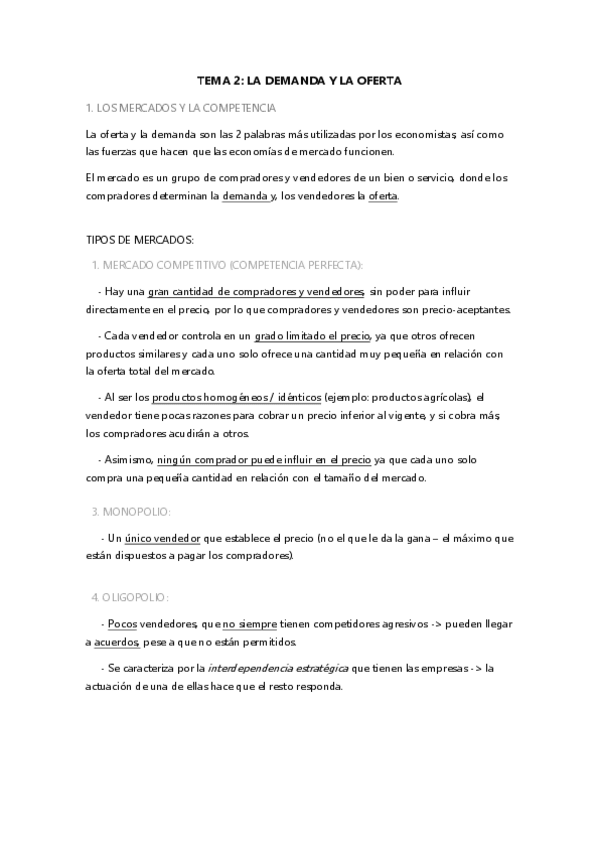 TEMA 2: LA DEMANDA Y LA OFERTA

1. LOS MERCADOS Y LA COMPETENCIA

La oferta y la demanda son las 2 palabras más utilizadas por los economistas, así como las fuerzas que hacen que las economías de mercado funcionen.

El mercado es un grupo de compradores y vendedores de un bien o servicio, donde los compradores determinan la demanda y, los vendedores la oferta.

TIPOS DE MERCADOS:

1. MERCADO COMPETITIVO (COMPETENCIA PERFECTA):

- Hay una gran cantidad de compradores y vendedores, sin poder para influir directamente en el precio, por lo que compradores y vendedores son precio-aceptantes.

- Cada vendedor controla en un grado limitado el precio, ya que otros ofrecen productos similares y cada uno solo ofrece una cantidad muy pequeña en relación con la oferta total del mercado.

- Al ser los productos homogéneos / idénticos (ejemplo: productos agrícolas), el vendedor tiene pocas razones para cobrar un precio inferior al vigente, y si cobra más, los compradores acudirán a otros.

- Asimismo, ningún comprador puede influir en el precio ya que cada uno solo compra una pequeña cantidad en relación con el tamaño del mercado.

3. MONOPOLIO:

- Un único vendedor que establece el precio (no el que le da la gana – el máximo que están dispuestos a pagar los compradores).

4. OLIGOPOLIO:

- Pocos vendedores, que no siempre tienen competidores agresivos -> pueden llegar a acuerdos, pese a que no están permitidos.

- Se caracteriza por la interdependencia estratégica que tienen las empresas -> la actuación de una de ellas hace que el resto responda.